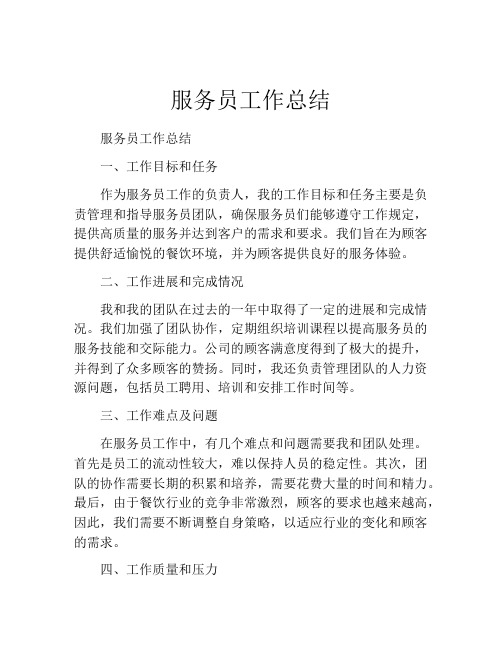 服务员工作总结

服务员工作总结

一、工作目标和任务

作为服务员工作的负责人，我的工作目标和任务主要是负责管理和指导服务员团队，确保服务员们能够遵守工作规定，提供高质量的服务并达到客户的需求和要求。我们旨在为顾客提供舒适愉悦的餐饮环境，并为顾客提供良好的服务体验。

二、工作进展和完成情况

我和我的团队在过去的一年中取得了一定的进展和完成情况。我们加强了团队协作，定期组织培训课程以提高服务员的服务技能和交际能力。公司的顾客满意度得到了极大的提升，并得到了众多顾客的赞扬。同时，我还负责管理团队的人力资源问题，包括员工聘用、培训和安排工作时间等。

三、工作难点及问题

在服务员工作中，有几个难点和问题需要我和团队处理。首先是员工的流动性较大，难以保持人员的稳定性。其次，团队的协作需要长期的积累和培养，需要花费大量的时间和精力。最后，由于餐饮行业的竞争非常激烈，顾客的要求也越来越高，因此，我们需要不断调整自身策略，以适应行业的变化和顾客的需求。

四、工作质量和压力